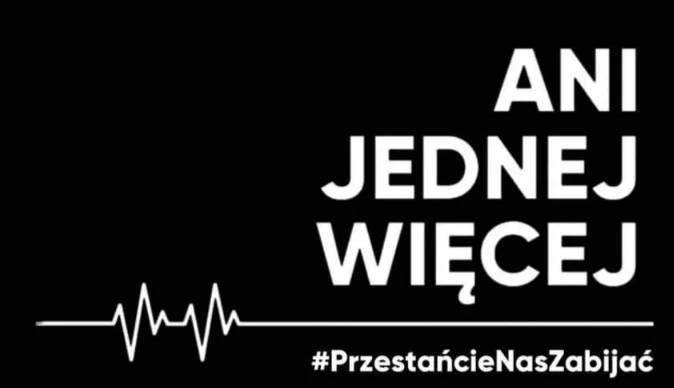 ANI
JEDNEJ
WIĘCEJ

#PrzestańcieNasZabijać